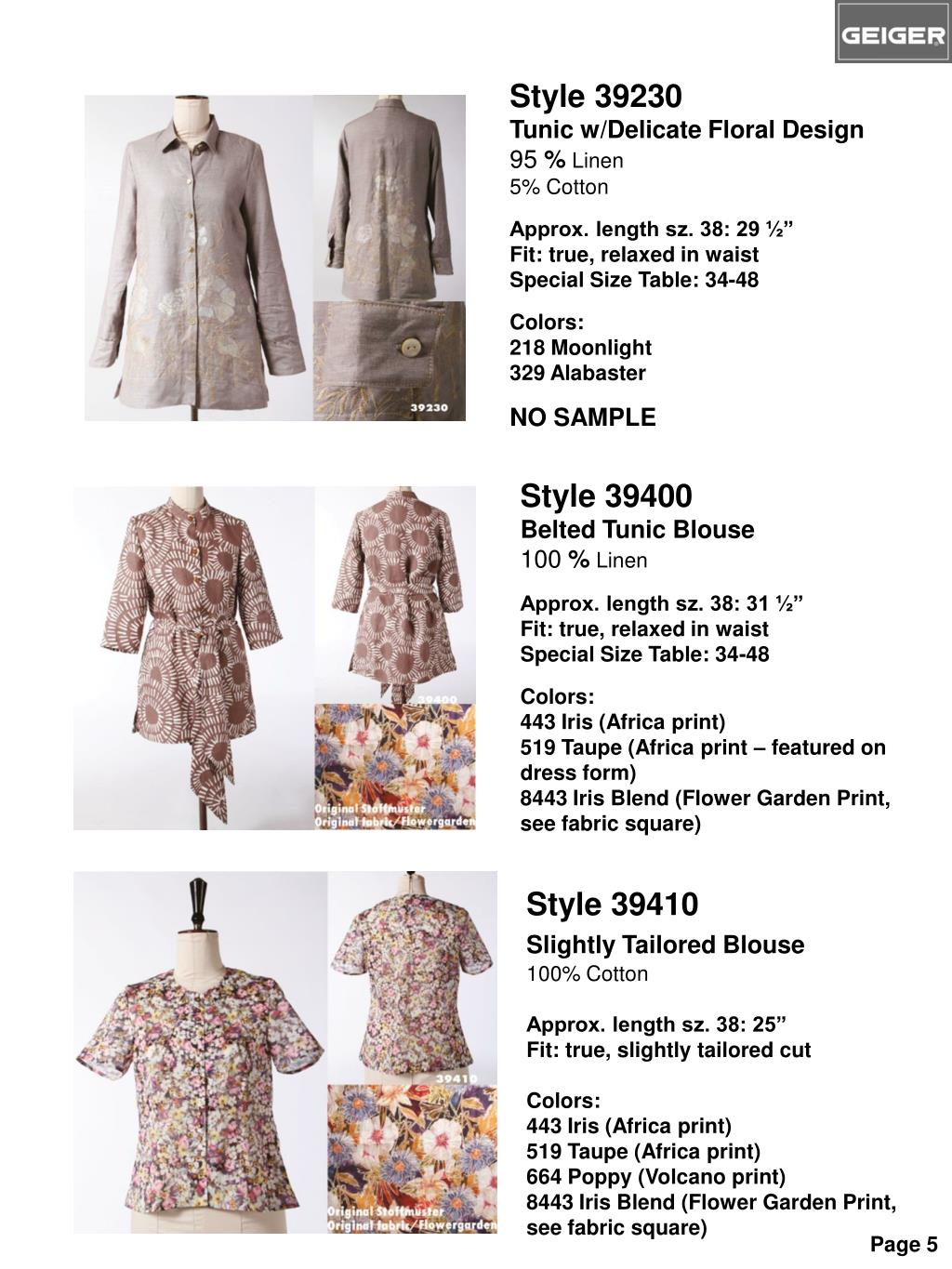 GEIGER

39230

Style 39230
Tunic w/Delicate Floral Design
95 % Linen
5% Cotton

Approx. length sz. 38: 29 ½"
Fit: true, relaxed in waist
Special Size Table: 34-48

Colors:
218 Moonlight
329 Alabaster

NO SAMPLE

39400
Original Stoffmuster
Original fabric/ Flowergarden

Style 39400
Belted Tunic Blouse
100 % Linen

Approx. length sz. 38: 31 ½"
Fit: true, relaxed in waist
Special Size Table: 34-48

Colors:
443 Iris (Africa print)
519 Taupe (Africa print – featured on dress form)
8443 Iris Blend (Flower Garden Print, see fabric square)

39410
Original Stoffmuster
Original fabric/ Flowergarden

Style 39410
Slightly Tailored Blouse
100% Cotton

Approx. length sz. 38: 25"
Fit: true, slightly tailored cut

Colors:
443 Iris (Africa print)
519 Taupe (Africa print)
664 Poppy (Volcano print)
8443 Iris Blend (Flower Garden Print, see fabric square)

Page 5